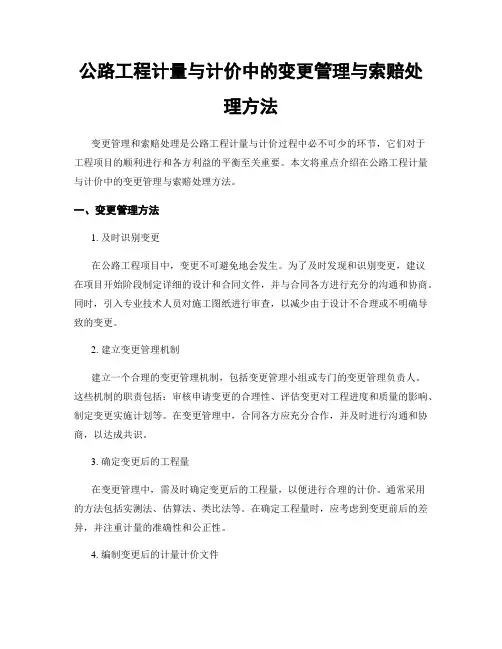 公路工程计量与计价中的变更管理与索赔处理方法

变更管理和索赔处理是公路工程计量与计价过程中必不可少的环节，它们对于工程项目的顺利进行和各方利益的平衡至关重要。本文将重点介绍在公路工程计量与计价中的变更管理与索赔处理方法。

一、变更管理方法

1. 及时识别变更

在公路工程项目中，变更不可避免地会发生。为了及时发现和识别变更，建议在项目开始阶段制定详细的设计和合同文件，并与合同各方进行充分的沟通和协商。同时，引入专业技术人员对施工图纸进行审查，以减少由于设计不合理或不明确导致的变更。

2. 建立变更管理机制

建立一个合理的变更管理机制，包括变更管理小组或专门的变更管理负责人。这些机制的职责包括：审核申请变更的合理性、评估变更对工程进度和质量的影响、制定变更实施计划等。在变更管理中，合同各方应充分合作，并及时进行沟通和协商，以达成共识。

3. 确定变更后的工程量

在变更管理中，需及时确定变更后的工程量，以便进行合理的计价。通常采用的方法包括实测法、估算法、类比法等。在确定工程量时，应考虑到变更前后的差异，并注重计量的准确性和公正性。

4. 编制变更后的计量计价文件